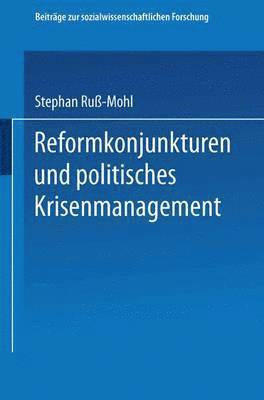 Beiträge zur sozialwissenschaftlichen Forschung

Stephan Ruß-Mohl

Reformkonjunkturen und politisches Krisenmanagement